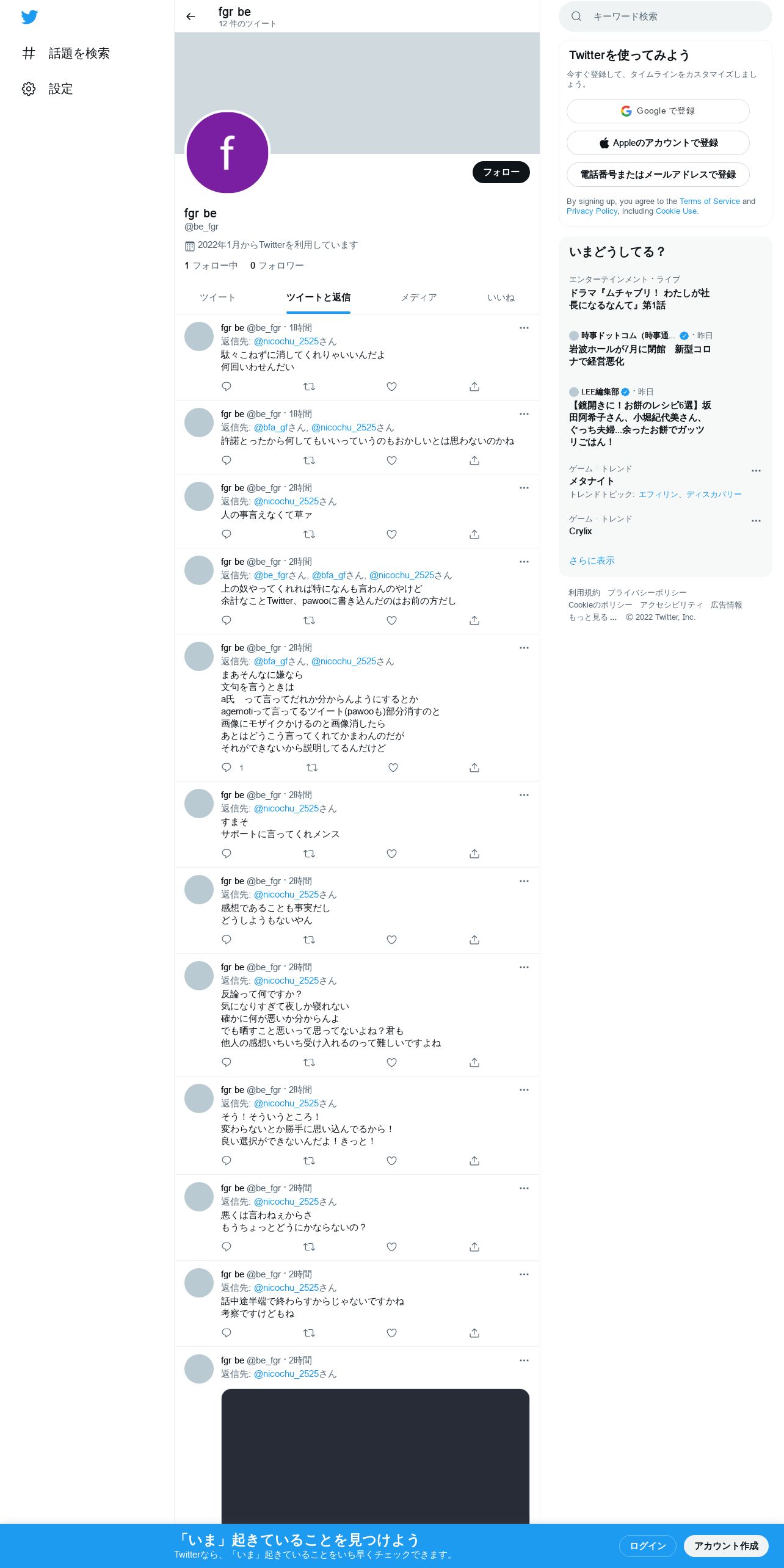 話題を検索
設定

fgr be
12 件のツイート

f

フォロー

fgr be
@be_fgr
2022年1月からTwitterを利用しています
1 フォロー中 0 フォロワー

ツイート ツイートと返信 メディア いいね

fgr be @be_fgr · 1時間
返信先: @nicochu_2525さん
駄々こねずに消してくれりゃいいんだよ
何回いわせんだい

fgr be @be_fgr · 1時間
返信先: @bfa_gfさん, @nicochu_2525さん
許諾とったから何してもいいっていうのもおかしいとは思わないのかね

fgr be @be_fgr · 2時間
返信先: @nicochu_2525さん
人の事言えなくて草ァ

fgr be @be_fgr · 2時間
返信先: @be_fgrさん, @bfa_gfさん, @nicochu_2525さん
上の奴やってくれれば特になんも言わんのやけど
余計なことTwitter、pawooに書き込んだのはお前の方だし

fgr be @be_fgr · 2時間
返信先: @bfa_gfさん, @nicochu_2525さん
まあそんなに嫌なら
文句を言うときは
a氏 って言ってだれか分からんようにするとか
agemotiって言ってるツイート(pawooも)部分消すのと
画像にモザイクかけるのと画像消したら
あとはどうこう言ってくれてかまわんのだが
それができないから説明してるんだけど
1

fgr be @be_fgr · 2時間
返信先: @nicochu_2525さん
すまそ
サポートに言ってくれメンス

fgr be @be_fgr · 2時間
返信先: @nicochu_2525さん
感想であることも事実だし
どうしようもないやん

fgr be @be_fgr · 2時間
返信先: @nicochu_2525さん
反論って何ですか？
気になりすぎて夜しか寝れない
確かに何が悪いか分からんよ
でも晒すこと悪いって思ってないよね？君も
他人の感想いちいち受け入れるのって難しいですよね

fgr be @be_fgr · 2時間
返信先: @nicochu_2525さん
そう！そういうところ！
変わらないとか勝手に思い込んでるから！
良い選択ができないんだよ！きっと！

fgr be @be_fgr · 2時間
返信先: @nicochu_2525さん
悪くは言わねぇからさ
もうちょっとどうにかならないの？

fgr be @be_fgr · 2時間
返信先: @nicochu_2525さん
話中途半端で終わらすからじゃないですかね
考察ですけどもね

fgr be @be_fgr · 2時間
返信先: @nicochu_2525さん

キーワード検索

Twitterを使ってみよう
今すぐ登録して、タイムラインをカスタマイズしましょう。
Google で登録
Appleのアカウントで登録
電話番号またはメールアドレスで登録
By signing up, you agree to the Terms of Service and Privacy Policy, including Cookie Use.

いまどうしてる？
エンターテインメント · ライブ
ドラマ『ムチャブリ！ わたしが社長になるなんて』第1話

時事ドットコム（時事通... · 昨日
岩波ホールが7月に閉館 新型コロナで経営悪化

LEE編集部 · 昨日
【鏡開きに！お餅のレシピ6選】坂田阿希子さん、小堀紀代美さん、ぐっち夫婦...余ったお餅でガッツリごはん！

ゲーム · トレンド
メタナイト
トレンドトピック: エフィリン、ディスカバリー

ゲーム · トレンド
Crylix

さらに表示

利用規約 プライバシーポリシー
Cookieのポリシー アクセシビリティ 広告情報
もっと見る ... © 2022 Twitter, Inc.

「いま」起きていることを見つけよう
Twitterなら、「いま」起きていることをいち早くチェックできます。
ログイン
アカウント作成